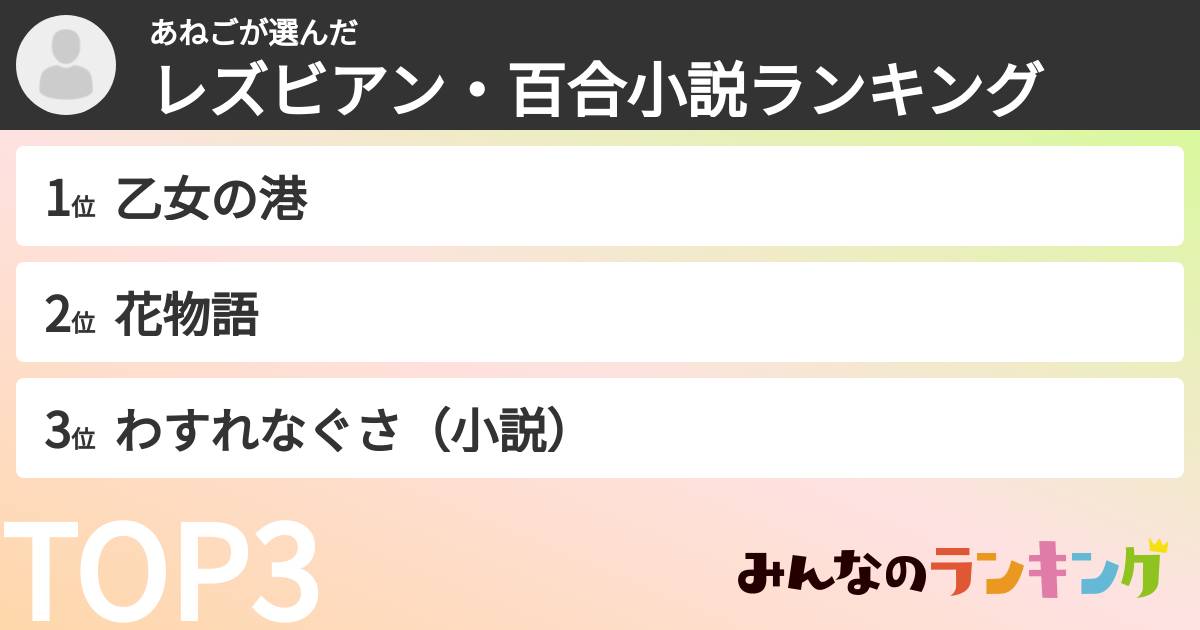 あねごが選んだ
レズビアン・百合小説ランキング

1位 乙女の港

2位 花物語

3位 わすれなぐさ（小説）

TOP3

みんなのランキング